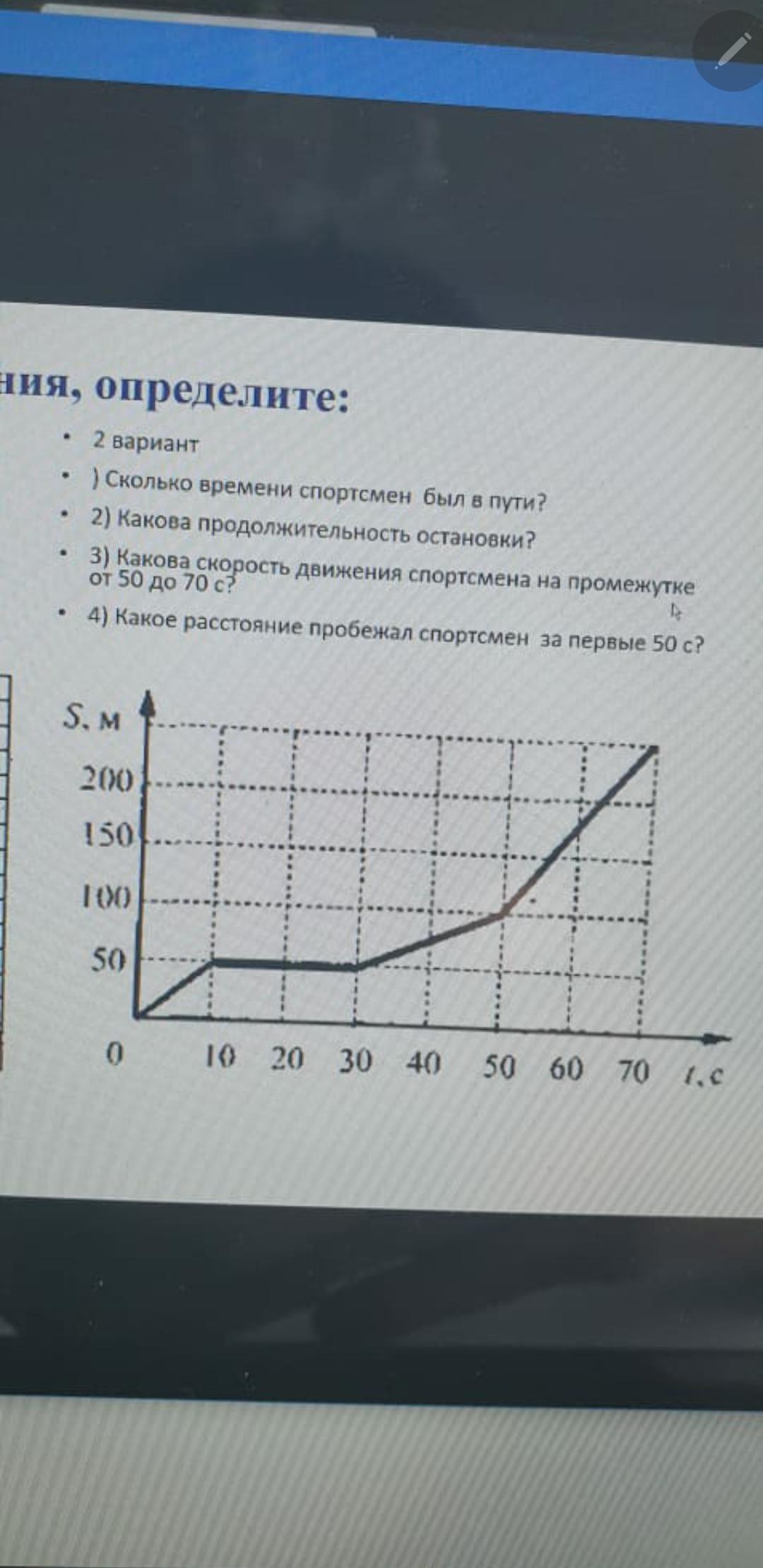 ния, определите:

• 2 вариант
• ) Сколько времени спортсмен был в пути?
• 2) Какова продолжительность остановки?
• 3) Какова скорость движения спортсмена на промежутке от 50 до 70 с?
• 4) Какое расстояние пробежал спортсмен за первые 50 с?

S, м
200
150
100
50
0
10 20 30 40 50 60 70 t, с